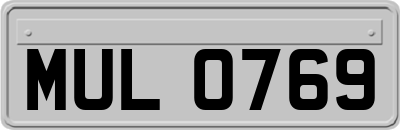 MUL 0769